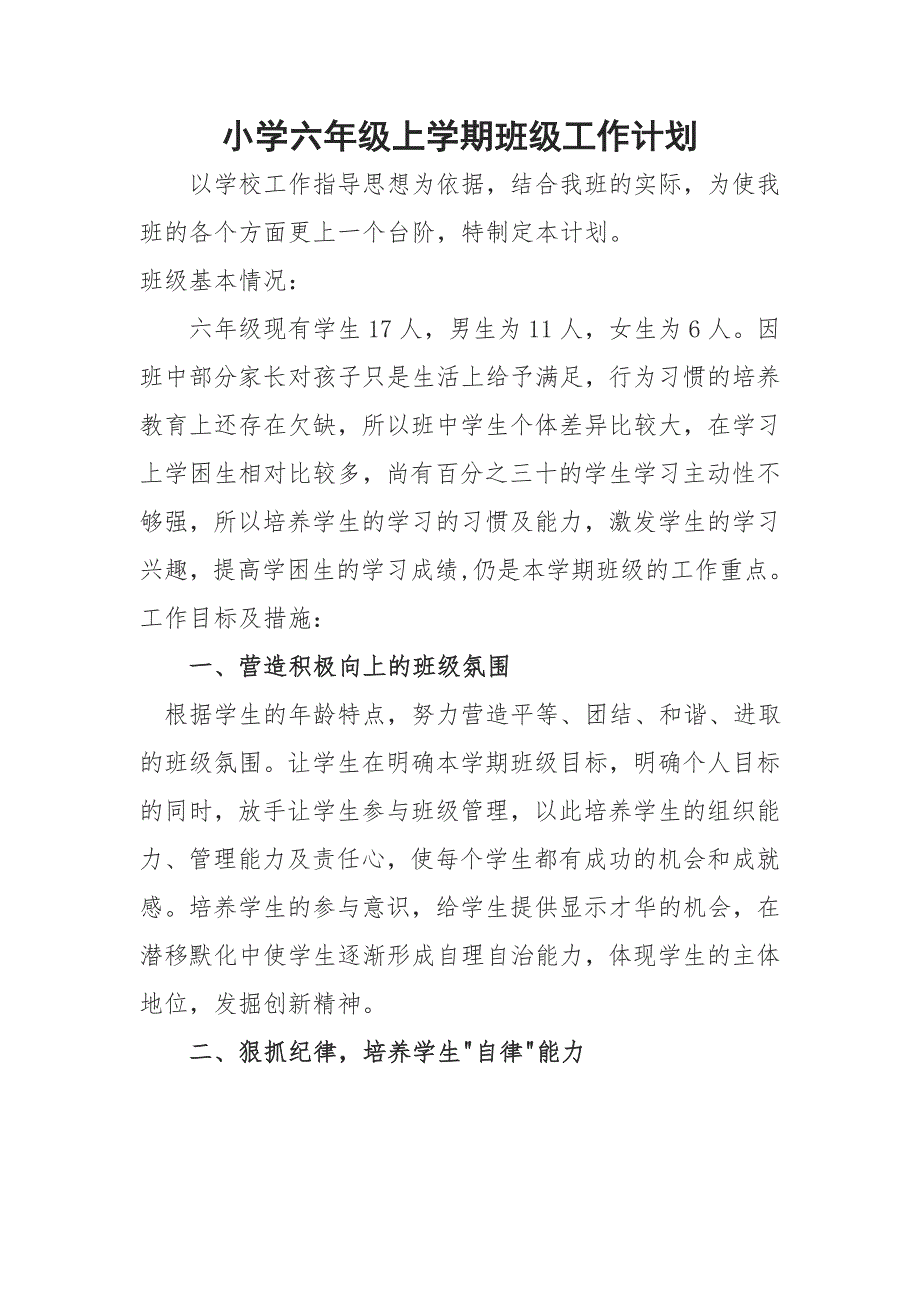 小学六年级上学期班级工作计划

以学校工作指导思想为依据，结合我班的实际，为使我班的各个方面更上一个台阶，特制定本计划。

班级基本情况：

六年级现有学生17人，男生为11人，女生为6人。因班中部分家长对孩子只是生活上给予满足，行为习惯的培养教育上还存在欠缺，所以班中学生个体差异比较大，在学习上学困生相对比较多，尚有百分之三十的学生学习主动性不够强，所以培养学生的学习的习惯及能力，激发学生的学习兴趣，提高学困生的学习成绩，仍是本学期班级的工作重点。

工作目标及措施：

一、营造积极向上的班级氛围

根据学生的年龄特点，努力营造平等、团结、和谐、进取的班级氛围。让学生在明确本学期班级目标，明确个人目标的同时，放手让学生参与班级管理，以此培养学生的组织能力、管理能力及责任心，使每个学生都有成功的机会和成就感。培养学生的参与意识，给学生提供显示才华的机会，在潜移默化中使学生逐渐形成自理自治能力，体现学生的主体地位，发掘创新精神。

二、狠抓纪律，培养学生"自律"能力